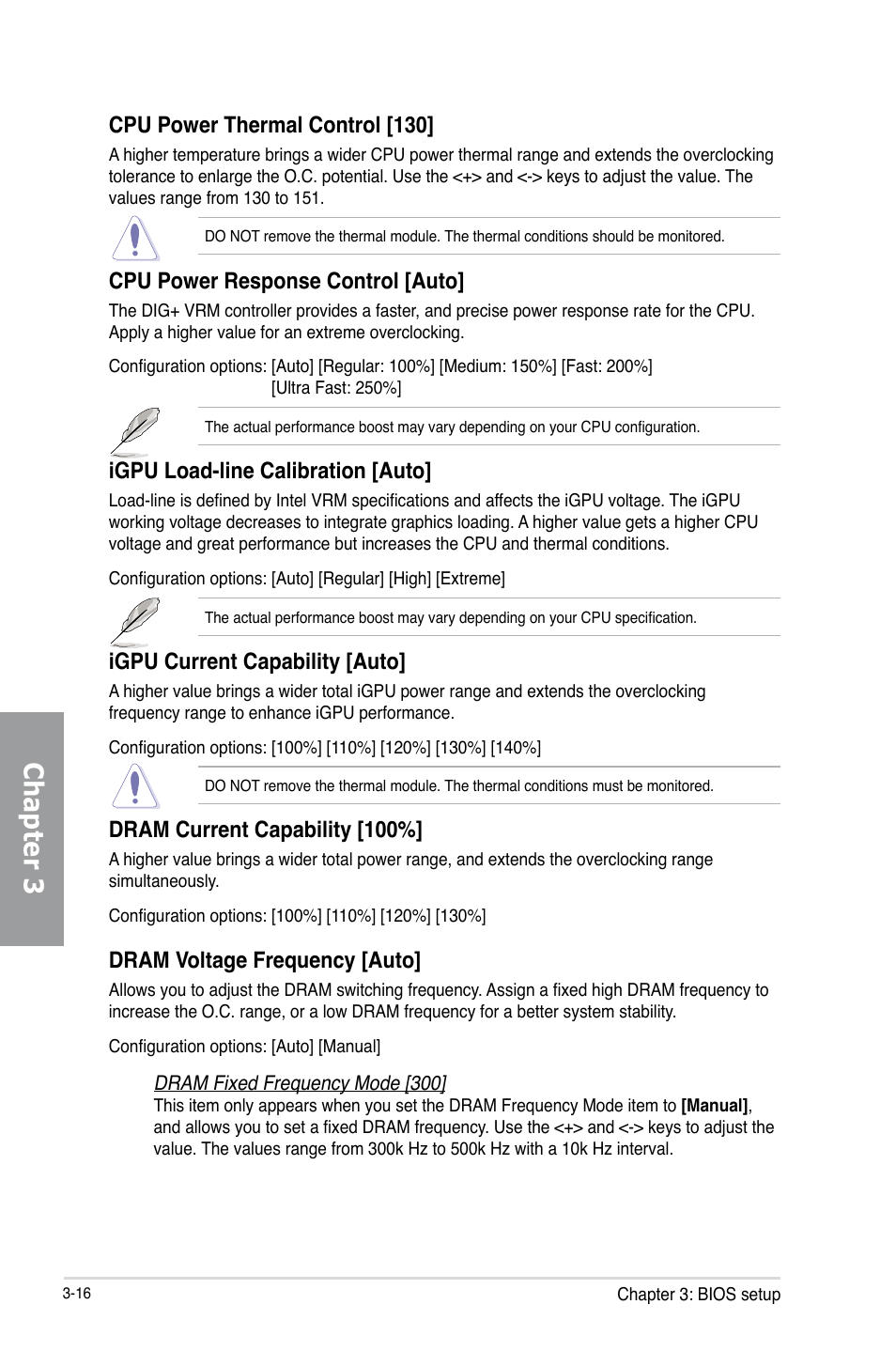 CPU Power Thermal Control [130]

A higher temperature brings a wider CPU power thermal range and extends the overclocking tolerance to enlarge the O.C. potential. Use the <+> and <-> keys to adjust the value. The values range from 130 to 151.

DO NOT remove the thermal module. The thermal conditions should be monitored.

CPU Power Response Control [Auto]

The DIG+ VRM controller provides a faster, and precise power response rate for the CPU. Apply a higher value for an extreme overclocking.

Configuration options: [Auto] [Regular: 100%] [Medium: 150%] [Fast: 200%] [Ultra Fast: 250%]

The actual performance boost may vary depending on your CPU configuration.

iGPU Load-line Calibration [Auto]

Load-line is defined by Intel VRM specifications and affects the iGPU voltage. The iGPU working voltage decreases to integrate graphics loading. A higher value gets a higher CPU voltage and great performance but increases the CPU and thermal conditions.

Configuration options: [Auto] [Regular] [High] [Extreme]

The actual performance boost may vary depending on your CPU specification.

iGPU Current Capability [Auto]

A higher value brings a wider total iGPU power range and extends the overclocking frequency range to enhance iGPU performance.

Configuration options: [100%] [110%] [120%] [130%] [140%]

DO NOT remove the thermal module. The thermal conditions must be monitored.

DRAM Current Capability [100%]

A higher value brings a wider total power range, and extends the overclocking range simultaneously.

Configuration options: [100%] [110%] [120%] [130%]

DRAM Voltage Frequency [Auto]

Allows you to adjust the DRAM switching frequency. Assign a fixed high DRAM frequency to increase the O.C. range, or a low DRAM frequency for a better system stability.

Configuration options: [Auto] [Manual]

DRAM Fixed Frequency Mode [300]
This item only appears when you set the DRAM Frequency Mode item to [Manual], and allows you to set a fixed DRAM frequency. Use the <+> and <-> keys to adjust the value. The values range from 300k Hz to 500k Hz with a 10k Hz interval.

Chapter 3

3-16

Chapter 3: BIOS setup